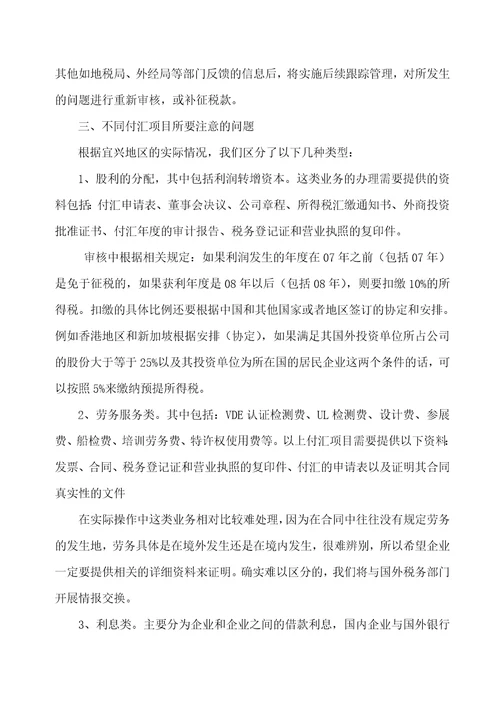 其他如地税局、外经局等部门反馈的信息后，将实施后续跟踪管理，对所发生的问题进行重新审核，或补征税款。

三、不同付汇项目所要注意的问题

根据宜兴地区的实际情况，我们区分了以下几种类型：

1、股利的分配，其中包括利润转增资本。这类业务的办理需要提供的资料包括：付汇申请表、董事会决议、公司章程、所得税汇缴通知书、外商投资批准证书、付汇年度的审计报告、税务登记证和营业执照的复印件。

审核中根据相关规定：如果利润发生的年度在07年之前（包括07年）是免于征税的，如果获利年度是08年以后（包括08年），则要扣缴10%的所得税。扣缴的具体比例还要根据中国和其他国家或者地区签订的协定和安排。例如香港地区和新加坡根据安排（协定），如果满足其国外投资单位所占公司的股份大于等于25%以及其投资单位为所在国的居民企业这两个条件的话，可以按照5%来缴纳预提所得税。

2、劳务服务类。其中包括：VDE认证检测费、UL检测费、设计费、参展费、船检费、培训劳务费、特许权使用费等。以上付汇项目需要提供以下资料：发票、合同、税务登记证和营业执照的复印件、付汇的申请表以及证明其合同真实性的文件

在实际操作中这类业务相对比较难处理，因为在合同中往往没有规定劳务的发生地，劳务具体是在境外发生还是在境内发生，很难辨别，所以希望企业一定要提供相关的详细资料来证明。确实难以区分的，我们将与国外税务部门开展情报交换。

3、利息类。主要分为企业和企业之间的借款利息，国内企业与国外银行